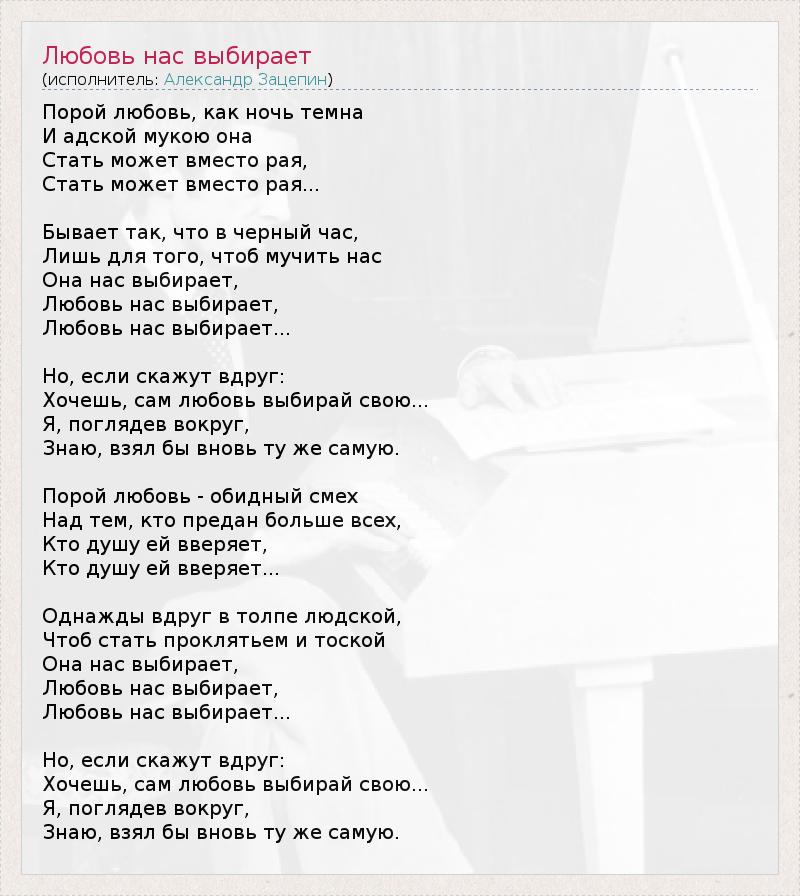 Любовь нас выбирает
(исполнитель: Александр Зацепин)

Порой любовь, как ночь темна
И адской мукою она
Стать может вместо рая,
Стать может вместо рая...

Бывает так, что в черный час,
Лишь для того, чтоб мучить нас
Она нас выбирает,
Любовь нас выбирает,
Любовь нас выбирает...

Но, если скажут вдруг:
Хочешь, сам любовь выбирай свою...
Я, поглядев вокруг,
Знаю, взял бы вновь ту же самую.

Порой любовь - обидный смех
Над тем, кто предан больше всех,
Кто душу ей вверяет,
Кто душу ей вверяет...

Однажды вдруг в толпе людской,
Чтоб стать проклятьем и тоской
Она нас выбирает,
Любовь нас выбирает,
Любовь нас выбирает...

Но, если скажут вдруг:
Хочешь, сам любовь выбирай свою...
Я, поглядев вокруг,
Знаю, взял бы вновь ту же самую.